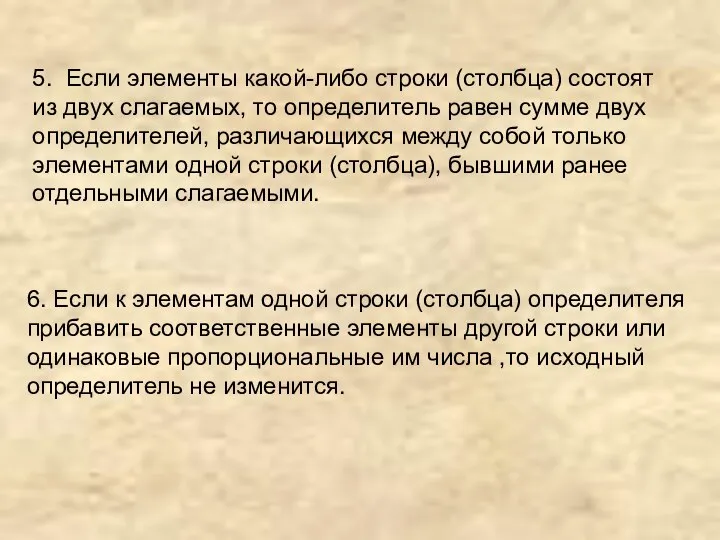 5. Если элементы какой-либо строки (столбца) состоят из двух слагаемых, то определитель равен сумме двух определителей, различающихся между собой только элементами одной строки (столбца), бывшими ранее отдельными слагаемыми.

6. Если к элементам одной строки (столбца) определителя прибавить соответственные элементы другой строки или одинаковые пропорциональные им числа ,то исходный определитель не изменится.